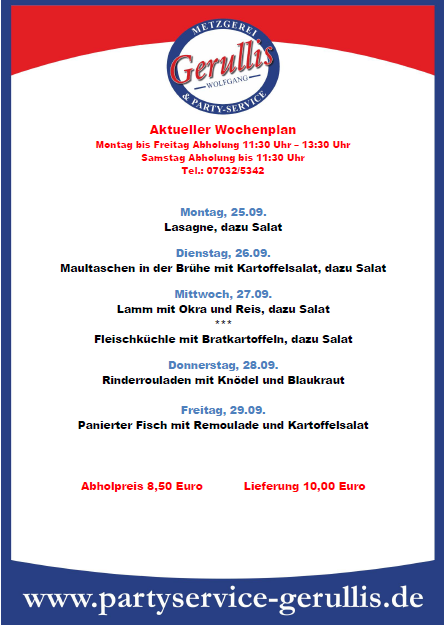 METZGEREI
Gerullis
WOLFGANG
& PARTY-SERVICE

Aktueller Wochenplan
Montag bis Freitag Abholung 11:30 Uhr – 13:30 Uhr
Samstag Abholung bis 11:30 Uhr
Tel.: 07032/5342

Montag, 25.09.
Lasagne, dazu Salat

Dienstag, 26.09.
Maultaschen in der Brühe mit Kartoffelsalat, dazu Salat

Mittwoch, 27.09.
Lamm mit Okra und Reis, dazu Salat
***
Fleischküchle mit Bratkartoffeln, dazu Salat

Donnerstag, 28.09.
Rinderrouladen mit Knödel und Blaukraut

Freitag, 29.09.
Panierter Fisch mit Remoulade und Kartoffelsalat

Abholpreis 8,50 Euro

Lieferung 10,00 Euro

www.partyservice-gerullis.de